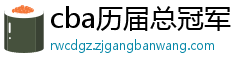 cba历届总冠军

rwcdgz.zjgangbanwang.com